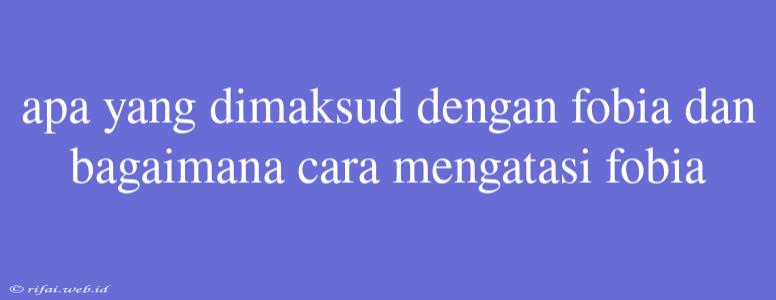 apa yang dimaksud dengan fobia dan bagaimana cara mengatasi fobia

© rifai.web.id